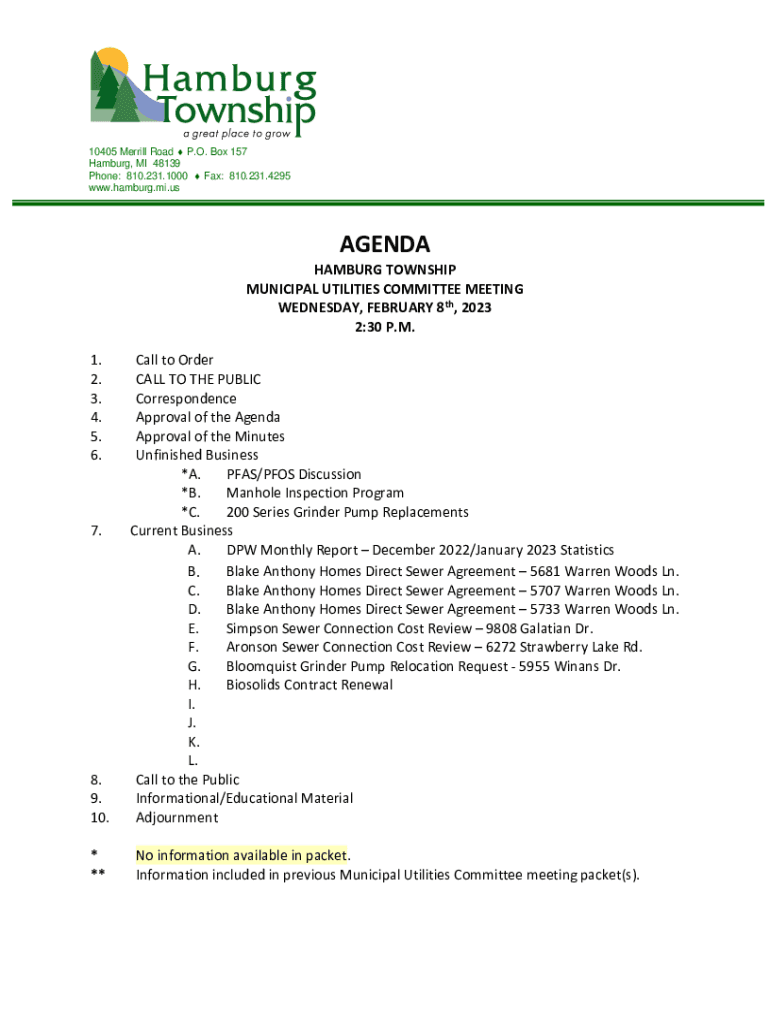 Hamburg Township
a great place to grow

10405 Merrill Road ♦ P.O. Box 157
Hamburg, MI 48139
Phone: 810.231.1000 ♦ Fax: 810.231.4295
www.hamburg.mi.us

AGENDA

HAMBURG TOWNSHIP
MUNICIPAL UTILITIES COMMITTEE MEETING
WEDNESDAY, FEBRUARY 8$^{th}$, 2023
2:30 P.M.

1. Call to Order
2. CALL TO THE PUBLIC
3. Correspondence
4. Approval of the Agenda
5. Approval of the Minutes
6. Unfinished Business
*A. PFAS/PFOS Discussion
*B. Manhole Inspection Program
*C. 200 Series Grinder Pump Replacements
7. Current Business
A. DPW Monthly Report – December 2022/January 2023 Statistics
B. Blake Anthony Homes Direct Sewer Agreement – 5681 Warren Woods Ln.
C. Blake Anthony Homes Direct Sewer Agreement – 5707 Warren Woods Ln.
D. Blake Anthony Homes Direct Sewer Agreement – 5733 Warren Woods Ln.
E. Simpson Sewer Connection Cost Review – 9808 Galatian Dr.
F. Aronson Sewer Connection Cost Review – 6272 Strawberry Lake Rd.
G. Bloomquist Grinder Pump Relocation Request - 5955 Winans Dr.
H. Biosolids Contract Renewal
I.
J.
K.
L.
8. Call to the Public
9. Informational/Educational Material
10. Adjournment

* No information available in packet.
** Information included in previous Municipal Utilities Committee meeting packet(s).